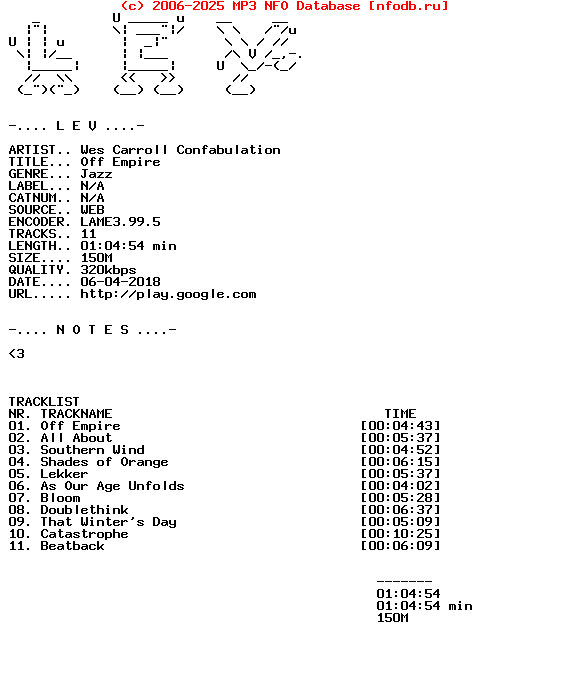 (c) 2006-2025 MP3 NFO Database [nfodb.ru]

-.... L E V ....-

ARTIST.. Wes Carroll Confabulation
TITLE... Off Empire
GENRE... Jazz
LABEL... N/A
CATNUM.. N/A
SOURCE.. WEB
ENCODER. LAME3.99.5
TRACKS.. 11
LENGTH.. 01:04:54 min
SIZE.... 150M
QUALITY. 320kbps
DATE.... 06-04-2018
URL..... http://play.google.com

-.... N O T E S ....-

<3

TRACKLIST

| NR. | TRACKNAME | TIME |
|---|---|---|
| 01. | Off Empire | [00:04:43] |
| 02. | All About | [00:05:37] |
| 03. | Southern Wind | [00:04:52] |
| 04. | Shades of Orange | [00:06:15] |
| 05. | Lekker | [00:05:37] |
| 06. | As Our Age Unfolds | [00:04:02] |
| 07. | Bloom | [00:05:28] |
| 08. | Doublethink | [00:06:37] |
| 09. | That Winter's Day | [00:05:09] |
| 10. | Catastrophe | [00:10:25] |
| 11. | Beatback | [00:06:09] |

-------
01:04:54
01:04:54 min
150M